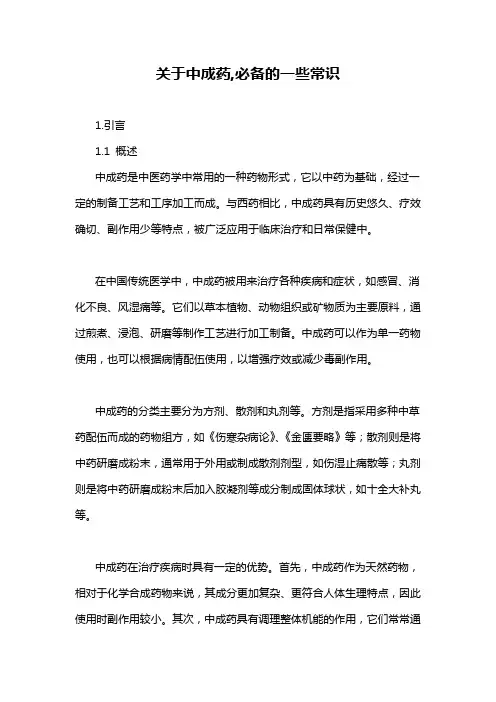 关于中成药,必备的一些常识

1.引言

1.1 概述

中成药是中医药学中常用的一种药物形式，它以中药为基础，经过一定的制备工艺和工序加工而成。与西药相比，中成药具有历史悠久、疗效确切、副作用少等特点，被广泛应用于临床治疗和日常保健中。

在中国传统医学中，中成药被用来治疗各种疾病和症状，如感冒、消化不良、风湿痛等。它们以草本植物、动物组织或矿物质为主要原料，通过煎煮、浸泡、研磨等制作工艺进行加工制备。中成药可以作为单一药物使用，也可以根据病情配伍使用，以增强疗效或减少毒副作用。

中成药的分类主要分为方剂、散剂和丸剂等。方剂是指采用多种中草药配伍而成的药物组方，如《伤寒杂病论》、《金匮要略》等；散剂则是将中药研磨成粉末，通常用于外用或制成散剂剂型，如伤湿止痛散等；丸剂则是将中药研磨成粉末后加入胶凝剂等成分制成固体球状，如十全大补丸等。

中成药在治疗疾病时具有一定的优势。首先，中成药作为天然药物，相对于化学合成药物来说，其成分更加复杂、更符合人体生理特点，因此使用时副作用较小。其次，中成药具有调理整体机能的作用，它们常常通